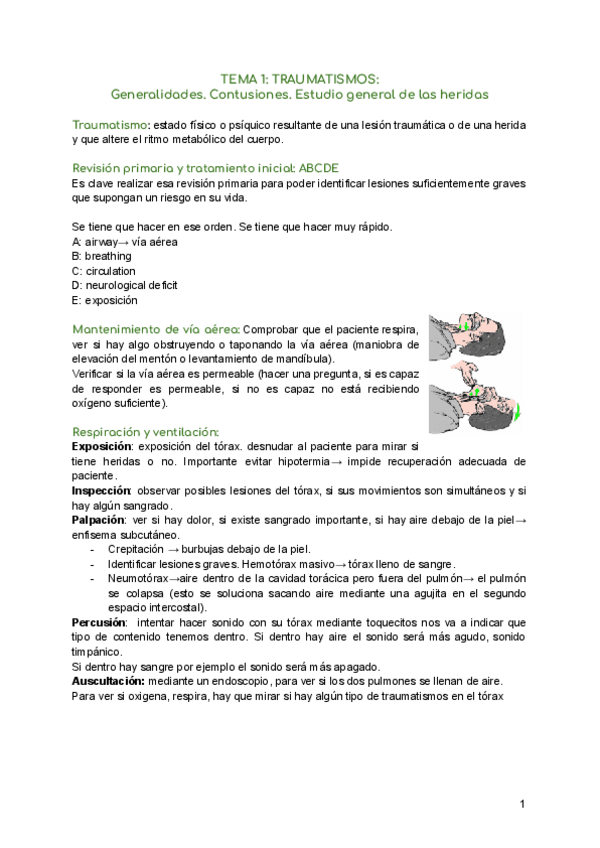 TEMA 1: TRAUMATISMOS:
Generalidades. Contusiones. Estudio general de las heridas

Traumatismo: estado físico o psíquico resultante de una lesión traumática o de una herida y que altere el ritmo metabólico del cuerpo.

Revisión primaria y tratamiento inicial: ABCDE
Es clave realizar esa revisión primaria para poder identificar lesiones suficientemente graves que supongan un riesgo en su vida.

Se tiene que hacer en ese orden. Se tiene que hacer muy rápido.
A: airway→ vía aérea
B: breathing
C: circulation
D: neurological deficit
E: exposición

Mantenimiento de vía aérea: Comprobar que el paciente respira, ver si hay algo obstruyendo o taponando la vía aérea (maniobra de elevación del mentón o levantamiento de mandíbula).
Verificar si la vía aérea es permeable (hacer una pregunta, si es capaz de responder es permeable, si no es capaz no está recibiendo oxígeno suficiente).

Respiración y ventilación:
Exposición: exposición del tórax. desnudar al paciente para mirar si tiene heridas o no. Importante evitar hipotermia→ impide recuperación adecuada de paciente.
Inspección: observar posibles lesiones del tórax, si sus movimientos son simultáneos y si hay algún sangrado.
Palpación: ver si hay dolor, si existe sangrado importante, si hay aire debajo de la piel→ enfisema subcutáneo.
- Crepitación → burbujas debajo de la piel.
- Identificar lesiones graves. Hemotórax masivo→ tórax lleno de sangre.
- Neumotórax→aire dentro de la cavidad torácica pero fuera del pulmón→ el pulmón se colapsa (esto se soluciona sacando aire mediante una agujita en el segundo espacio intercostal).
Percusión: intentar hacer sonido con su tórax mediante toquecitos nos va a indicar que tipo de contenido tenemos dentro. Si dentro hay aire el sonido será más agudo, sonido timpánico.
Si dentro hay sangre por ejemplo el sonido será más apagado.
Auscultación: mediante un endoscopio, para ver si los dos pulmones se llenan de aire.
Para ver si oxigena, respira, hay que mirar si hay algún tipo de traumatismos en el tórax

1